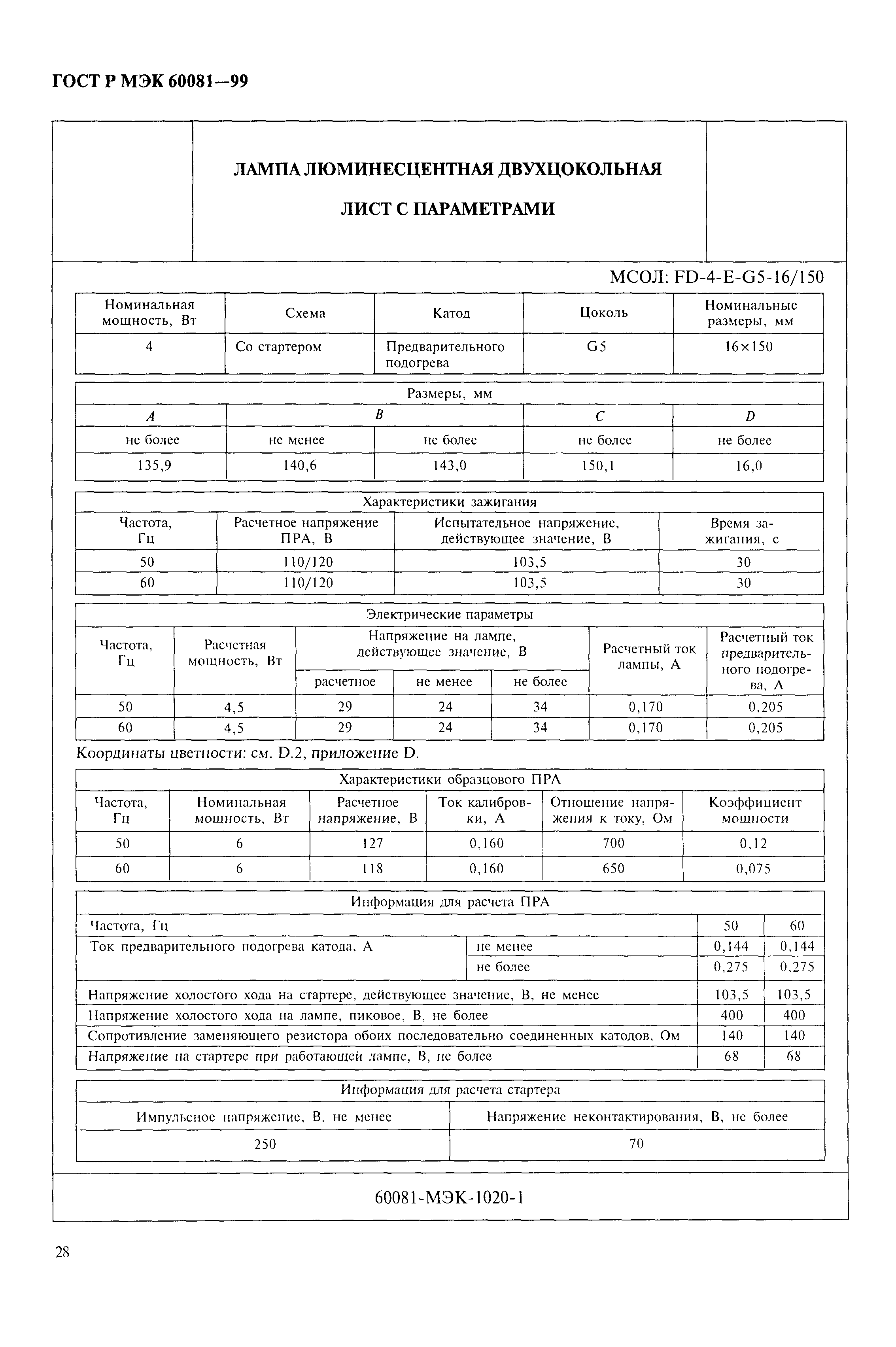 ГОСТ Р МЭК 60081—99

ЛАМПА ЛЮМИНЕСЦЕНТНАЯ ДВУХЦОКОЛЬНАЯ

ЛИСТ С ПАРАМЕТРАМИ

МСОЛ: FD-4-E-G5-16/150

| Номинальная мощность, Вт | Схема | Катод | Цоколь | Номинальные размеры, мм |
|---|---|---|---|---|
| 4 | Со стартером | Предварительного подогрева | G5 | 16×150 |

| Размеры, мм | | | | |
|---|---|---|---|---|
| A | B | | C | D |
| не более | не менее | не более | не более | не более |
| 135,9 | 140,6 | 143,0 | 150,1 | 16,0 |

| Характеристики зажигания | | | |
|---|---|---|---|
| Частота, Гц | Расчетное напряжение ПРА, В | Испытательное напряжение, действующее значение, В | Время зажигания, с |
| 50 | 110/120 | 103,5 | 30 |
| 60 | 110/120 | 103,5 | 30 |

| Электрические параметры | | | | | | |
|---|---|---|---|---|---|---|
| Частота, Гц | Расчетная мощность, Вт | Напряжение на лампе, действующее значение, В | | | Расчетный ток лампы, А | Расчетный ток предварительного подогрева, А |
| | | расчетное | не менее | не более | | |
| 50 | 4,5 | 29 | 24 | 34 | 0,170 | 0,205 |
| 60 | 4,5 | 29 | 24 | 34 | 0,170 | 0,205 |

Координаты цветности: см. D.2, приложение D.

| Характеристики образцового ПРА | | | | | |
|---|---|---|---|---|---|
| Частота, Гц | Номинальная мощность, Вт | Расчетное напряжение, В | Ток калибровки, А | Отношение напряжения к току, Ом | Коэффициент мощности |
| 50 | 6 | 127 | 0,160 | 700 | 0,12 |
| 60 | 6 | 118 | 0,160 | 650 | 0,075 |

| Информация для расчета ПРА | | | |
|---|---|---|---|
| Частота, Гц | | 50 | 60 |
| Ток предварительного подогрева катода, А | не менее | 0,144 | 0,144 |
| | не более | 0,275 | 0,275 |
| Напряжение холостого хода на стартере, действующее значение, В, не менее | | 103,5 | 103,5 |
| Напряжение холостого хода на лампе, пиковое, В, не более | | 400 | 400 |
| Сопротивление заменяющего резистора обоих последовательно соединенных катодов, Ом | | 140 | 140 |
| Напряжение на стартере при работающей лампе, В, не более | | 68 | 68 |

| Информация для расчета стартера | |
|---|---|
| Импульсное напряжение, В, не менее | Напряжение неконтактирования, В, не более |
| 250 | 70 |

60081-МЭК-1020-1

28